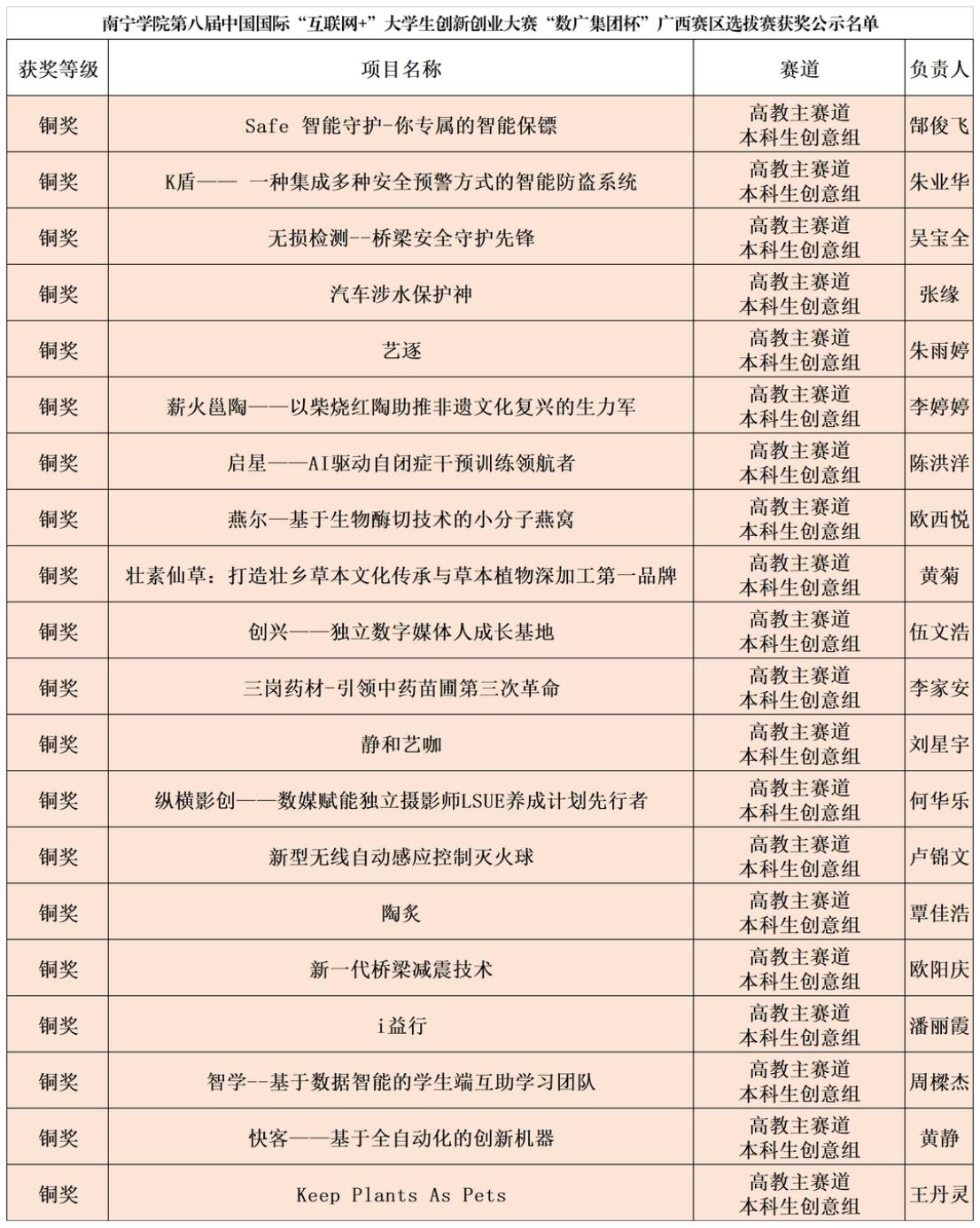 南宁学院第八届中国国际“互联网+”大学生创新创业大赛“数广集团杯”广西赛区选拔赛获奖公示名单

| 获奖等级 | 项目名称 | 赛道 | 负责人 |
|---|---|---|---|
| 铜奖 | Safe 智能守护-你专属的智能保镖 | 高教主赛道 本科生创意组 | 郜俊飞 |
| 铜奖 | K盾—— 一种集成多种安全预警方式的智能防盗系统 | 高教主赛道 本科生创意组 | 朱业华 |
| 铜奖 | 无损检测--桥梁安全守护先锋 | 高教主赛道 本科生创意组 | 吴宝全 |
| 铜奖 | 汽车涉水保护神 | 高教主赛道 本科生创意组 | 张缘 |
| 铜奖 | 艺逐 | 高教主赛道 本科生创意组 | 朱雨婷 |
| 铜奖 | 薪火邕陶——以柴烧红陶助推非遗文化复兴的生力军 | 高教主赛道 本科生创意组 | 李婷婷 |
| 铜奖 | 启星——AI驱动自闭症干预训练领航者 | 高教主赛道 本科生创意组 | 陈洪洋 |
| 铜奖 | 燕尔—基于生物酶切技术的小分子燕窝 | 高教主赛道 本科生创意组 | 欧西悦 |
| 铜奖 | 壮素仙草：打造壮乡草本文化传承与草本植物深加工第一品牌 | 高教主赛道 本科生创意组 | 黄菊 |
| 铜奖 | 创兴——独立数字媒体人成长基地 | 高教主赛道 本科生创意组 | 伍文浩 |
| 铜奖 | 三岗药材-引领中药苗圃第三次革命 | 高教主赛道 本科生创意组 | 李家安 |
| 铜奖 | 静和艺咖 | 高教主赛道 本科生创意组 | 刘星宇 |
| 铜奖 | 纵横影创——数媒赋能独立摄影师LSUE养成计划先行者 | 高教主赛道 本科生创意组 | 何华乐 |
| 铜奖 | 新型无线自动感应控制灭火球 | 高教主赛道 本科生创意组 | 卢锦文 |
| 铜奖 | 陶炙 | 高教主赛道 本科生创意组 | 覃佳浩 |
| 铜奖 | 新一代桥梁减震技术 | 高教主赛道 本科生创意组 | 欧阳庆 |
| 铜奖 | i益行 | 高教主赛道 本科生创意组 | 潘丽霞 |
| 铜奖 | 智学--基于数据智能的学生端互助学习团队 | 高教主赛道 本科生创意组 | 周樑杰 |
| 铜奖 | 快客——基于全自动化的创新机器 | 高教主赛道 本科生创意组 | 黄静 |
| 铜奖 | Keep Plants As Pets | 高教主赛道 本科生创意组 | 王丹灵 |